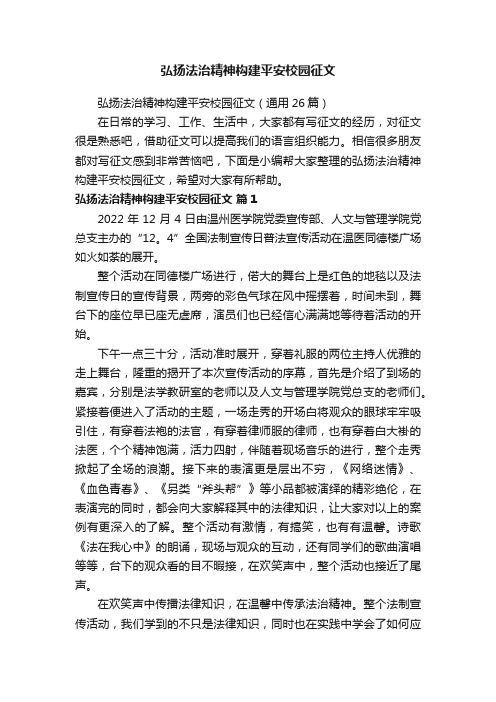 弘扬法治精神构建平安校园征文

弘扬法治精神构建平安校园征文（通用 26 篇）

在日常的学习、工作、生活中，大家都有写征文的经历，对征文很是熟悉吧，借助征文可以提高我们的语言组织能力。相信很多朋友都对写征文感到非常苦恼吧，下面是小编帮大家整理的弘扬法治精神构建平安校园征文，希望对大家有所帮助。

弘扬法治精神构建平安校园征文 篇 1

2022 年 12 月 4 日由温州医学院党委宣传部、人文与管理学院党总支主办的“12。4”全国法制宣传日普法宣传活动在温医同德楼广场如火如荼的展开。

整个活动在同德楼广场进行，偌大的舞台上是红色的地毯以及法制宣传日的宣传背景，两旁的彩色气球在风中摇摆着，时间未到，舞台下的座位早已座无虚席，演员们也已经信心满满地等待着活动的开始。

下午一点三十分，活动准时展开，穿着礼服的两位主持人优雅的走上舞台，隆重的揭开了本次宣传活动的序幕，首先是介绍了到场的嘉宾，分别是法学教研室的老师以及人文与管理学院党总支的老师们。紧接着便进入了活动的主题，一场走秀的开场白将观众的眼球牢牢吸引住，有穿着法袍的法官，有穿着律师服的律师，也有穿着白大褂的法医，个个精神饱满，活力四射，伴随着现场音乐的进行，整个走秀掀起了全场的浪潮。接下来的表演更是层出不穷，《网络迷情》、《血色青春》、《另类“斧头帮”》等小品都被演绎的精彩绝伦，在表演完的同时，都会向大家解释其中的法律知识，让大家对以上的案例有更深入的了解。整个活动有激情，有搞笑，也有有温馨。诗歌《法在我心中》的朗诵，现场与观众的互动，还有同学们的歌曲演唱等等，台下的观众看的目不暇接，在欢笑声中，整个活动也接近了尾声。

在欢笑声中传播法律知识，在温馨中传承法治精神。整个法制宣传活动，我们学到的不只是法律知识，同时也在实践中学会了如何应